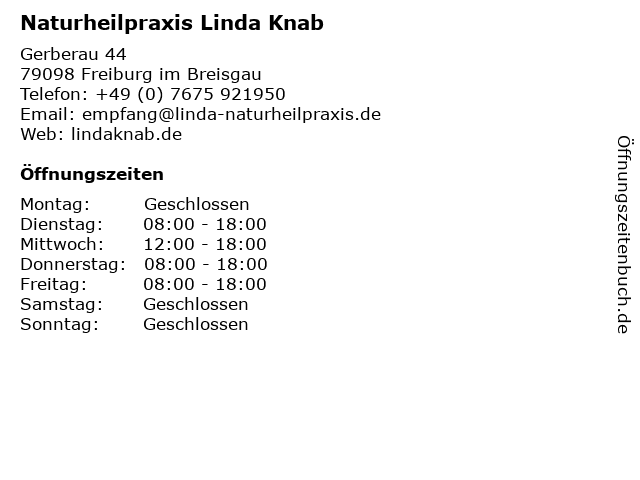 Naturheilpraxis Linda Knab

Gerberau 44
79098 Freiburg im Breisgau
Telefon: +49 (0) 7675 921950
Email: empfang@linda-naturheilpraxis.de
Web: lindaknab.de

Öffnungszeiten

Montag: Geschlossen
Dienstag: 08:00 - 18:00
Mittwoch: 12:00 - 18:00
Donnerstag: 08:00 - 18:00
Freitag: 08:00 - 18:00
Samstag: Geschlossen
Sonntag: Geschlossen

Öffnungszeitenbuch.de